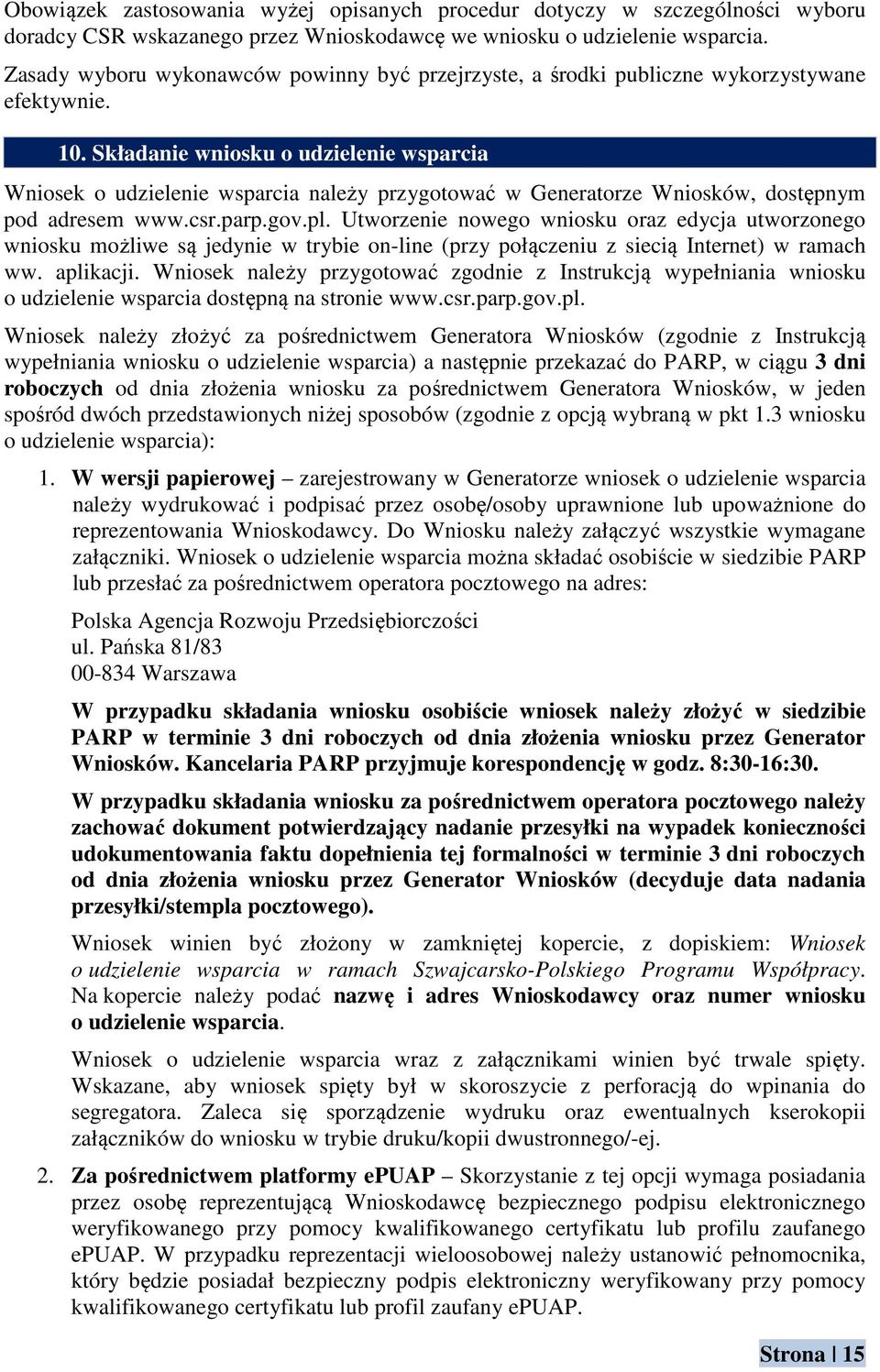 Obowiązek zastosowania wyżej opisanych procedur dotyczy w szczególności wyboru doradcy CSR wskazanego przez Wnioskodawcę we wniosku o udzielenie wsparcia.

Zasady wyboru wykonawców powinny być przejrzyste, a środki publiczne wykorzystywane efektywnie.

10. Składanie wniosku o udzielenie wsparcia

Wniosek o udzielenie wsparcia należy przygotować w Generatorze Wniosków, dostępnym pod adresem www.csr.parp.gov.pl. Utworzenie nowego wniosku oraz edycja utworzonego wniosku możliwe są jedynie w trybie on-line (przy połączeniu z siecią Internet) w ramach ww. aplikacji. Wniosek należy przygotować zgodnie z Instrukcją wypełniania wniosku o udzielenie wsparcia dostępną na stronie www.csr.parp.gov.pl.

Wniosek należy złożyć za pośrednictwem Generatora Wniosków (zgodnie z Instrukcją wypełniania wniosku o udzielenie wsparcia) a następnie przekazać do PARP, w ciągu 3 dni roboczych od dnia złożenia wniosku za pośrednictwem Generatora Wniosków, w jeden spośród dwóch przedstawionych niżej sposobów (zgodnie z opcją wybraną w pkt 1.3 wniosku o udzielenie wsparcia):

1. W wersji papierowej – zarejestrowany w Generatorze wniosek o udzielenie wsparcia należy wydrukować i podpisać przez osobę/osoby uprawnione lub upoważnione do reprezentowania Wnioskodawcy. Do Wniosku należy załączyć wszystkie wymagane załączniki. Wniosek o udzielenie wsparcia można składać osobiście w siedzibie PARP lub przesłać za pośrednictwem operatora pocztowego na adres:

Polska Agencja Rozwoju Przedsiębiorczości
ul. Pańska 81/83
00-834 Warszawa

W przypadku składania wniosku osobiście wniosek należy złożyć w siedzibie PARP w terminie 3 dni roboczych od dnia złożenia wniosku przez Generator Wniosków. Kancelaria PARP przyjmuje korespondencję w godz. 8:30-16:30.

W przypadku składania wniosku za pośrednictwem operatora pocztowego należy zachować dokument potwierdzający nadanie przesyłki na wypadek konieczności udokumentowania faktu dopełnienia tej formalności w terminie 3 dni roboczych od dnia złożenia wniosku przez Generator Wniosków (decyduje data nadania przesyłki/stempla pocztowego).

Wniosek winien być złożony w zamkniętej kopercie, z dopiskiem: Wniosek o udzielenie wsparcia w ramach Szwajcarsko-Polskiego Programu Współpracy. Na kopercie należy podać nazwę i adres Wnioskodawcy oraz numer wniosku o udzielenie wsparcia.

Wniosek o udzielenie wsparcia wraz z załącznikami winien być trwale spięty. Wskazane, aby wniosek spięty był w skoroszycie z perforacją do wpinania do segregatora. Zaleca się sporządzenie wydruku oraz ewentualnych kserokopii załączników do wniosku w trybie druku/kopii dwustronnego/-ej.

2. Za pośrednictwem platformy ePUAP – Skorzystanie z tej opcji wymaga posiadania przez osobę reprezentującą Wnioskodawcę bezpiecznego podpisu elektronicznego weryfikowanego przy pomocy kwalifikowanego certyfikatu lub profilu zaufanego ePUAP. W przypadku reprezentacji wieloosobowej należy ustanowić pełnomocnika, który będzie posiadał bezpieczny podpis elektroniczny weryfikowany przy pomocy kwalifikowanego certyfikatu lub profil zaufany ePUAP.

Strona | 15